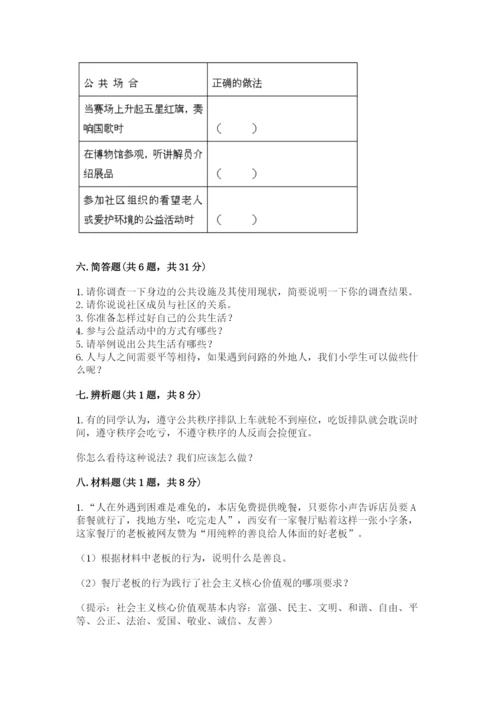 | 公 共 场 合 | 正确的做法 |
|---|---|
| 当赛场上升起五星红旗，奏响国歌时 | （　　） |
| 在博物馆参观，听讲解员介绍展品 | （　　） |
| 参加社区组织的看望老人或爱护环境的公益活动时 | （　　） |

六. 简答题（共 6 题，共 31 分）

1. 请你调查一下身边的公共设施及其使用现状，简要说明一下你的调查结果。
2. 请你说说社区成员与社区的关系。
3. 你准备怎样过好自己的公共生活？
4. 参与公益活动中的方式有哪些？
5. 请举例说出公共生活有哪些？
6. 人与人之间需要平等相待，如果遇到问路的外地人，我们小学生可以做些什么呢？

七. 辨析题（共 1 题，共 8 分）

1. 有的同学认为，遵守公共秩序排队上车就轮不到座位，吃饭排队就会耽误时间，遵守秩序会吃亏，不遵守秩序的人反而会捡便宜。

你怎么看待这种说法？我们应该怎么做？

八. 材料题（共 1 题，共 8 分）

1. “人在外遇到困难是难免的，本店免费提供晚餐，只要你小声告诉店员要 A 套餐就行了，找地方坐，吃完走人”，西安有一家餐厅贴着这样一张小字条，这家餐厅的老板被网友赞为“用纯粹的善良给人体面的好老板”。

（1）根据材料中老板的行为，说明什么是善良。

（2）餐厅老板的行为践行了社会主义核心价值观的哪项要求？

（提示：社会主义核心价值观基本内容：富强、民主、文明、和谐、自由、平等、公正、法治、爱国、敬业、诚信、友善）